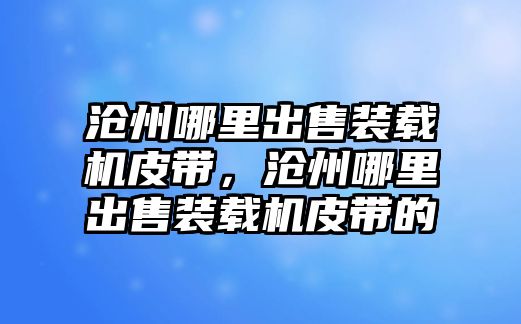 沧州哪里出售装载机皮带，沧州哪里出售装载机皮带的